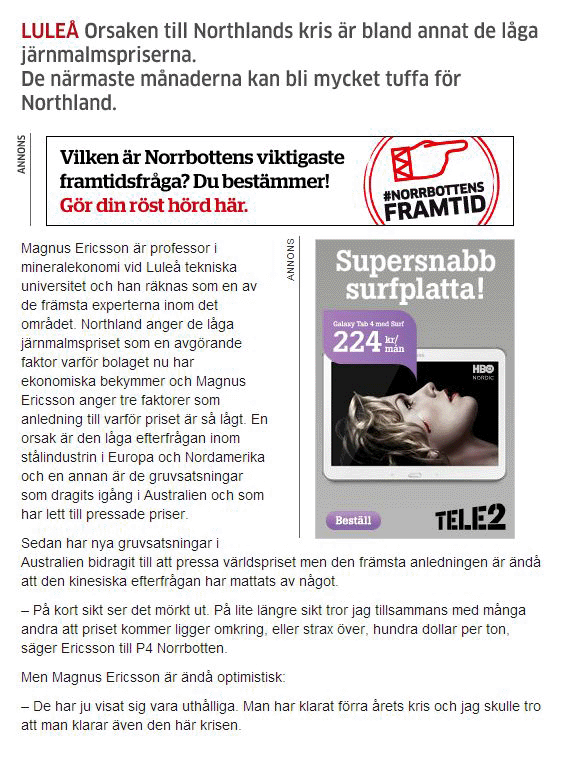 LULEÅ Orsaken till Northlands kris är bland annat de låga järnmalmspriserna.
De närmaste månaderna kan bli mycket tuffa för Northland.

ANNONS

Vilken är Norrbottens viktigaste framtidsfråga? Du bestämmer!
Gör din röst hörd här.

#NORRBOTTENS FRAMTID

Magnus Ericsson är professor i mineralekonomi vid Luleå tekniska universitet och han räknas som en av de främsta experterna inom det området. Northland anger de låga järnmalmspriset som en avgörande faktor varför bolaget nu har ekonomiska bekymmer och Magnus Ericsson anger tre faktorer som anledning till varför priset är så lågt. En orsak är den låga efterfrågan inom stålindustrin i Europa och Nordamerika och en annan är de gruvsatsningar som dragits igång i Australien och som har lett till pressade priser.

ANNONS

Supersnabb surfplatta!

Galaxy Tab 4 med Surf

224 kr/mån

HBO NORDIC

Beställ

TELE2

Sedan har nya gruvsatsningar i Australien bidragit till att pressa världspriset men den främsta anledningen är ändå att den kinesiska efterfrågan har mattats av något.

– På kort sikt ser det mörkt ut. På lite längre sikt tror jag tillsammans med många andra att priset kommer ligger omkring, eller strax över, hundra dollar per ton, säger Ericsson till P4 Norrbotten.

Men Magnus Ericsson är ändå optimistisk:

– De har ju visat sig vara uthålliga. Man har klarat förra årets kris och jag skulle tro att man klarar även den här krisen.